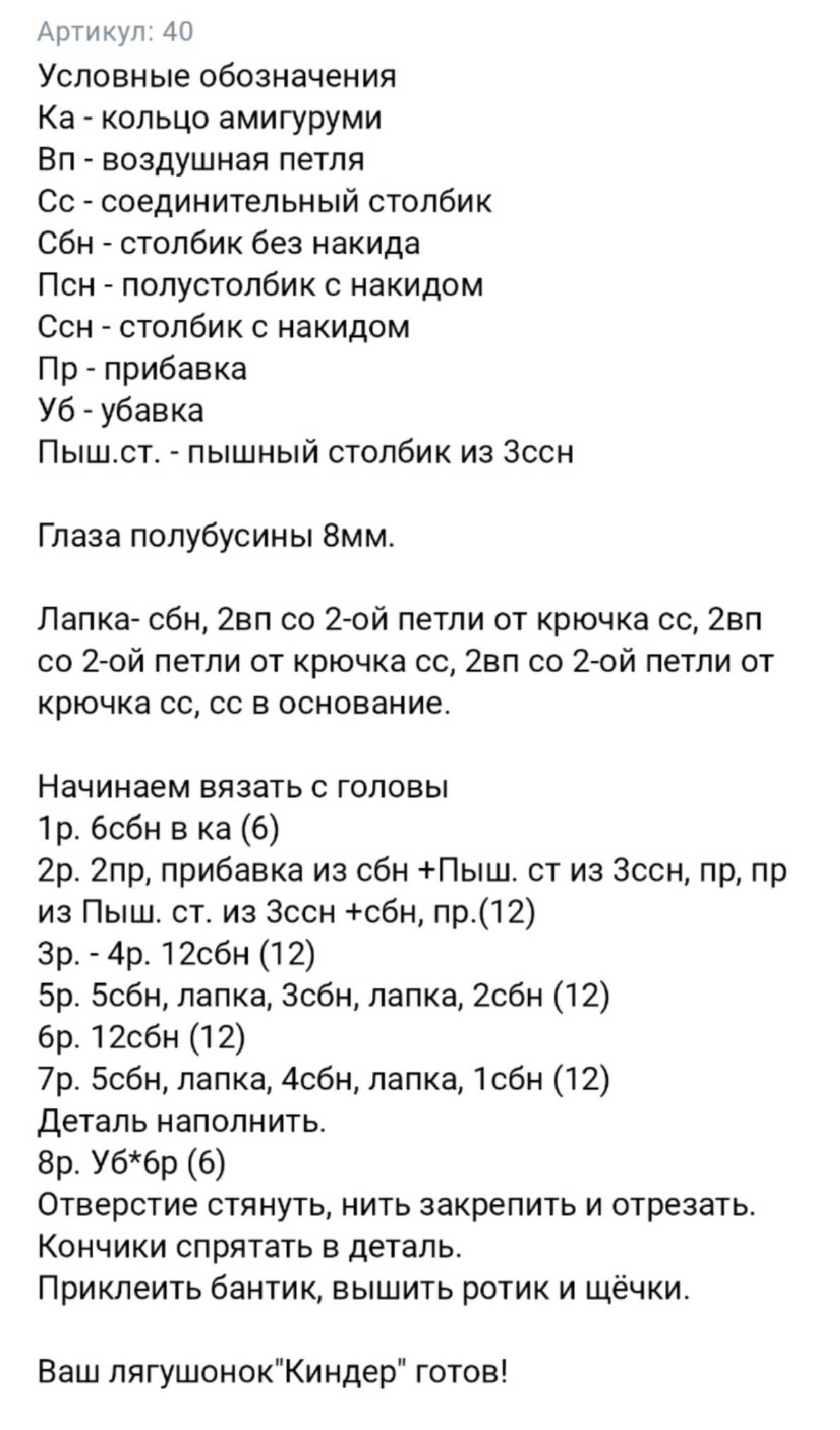 Артикул: 40

Условные обозначения
Ка - кольцо амигуруми
Вп - воздушная петля
Сс - соединительный столбик
Сбн - столбик без накида
Псн - полустолбик с накидом
Ссн - столбик с накидом
Пр - прибавка
Уб - убавка
Пыш.ст. - пышный столбик из 3ссн

Глаза полубусины 8мм.

Лапка- сбн, 2вп со 2-ой петли от крючка сс, 2вп со 2-ой петли от крючка сс, 2вп со 2-ой петли от крючка сс, сс в основание.

Начинаем вязать с головы
1р. 6сбн в ка (6)
2р. 2пр, прибавка из сбн +Пыш. ст из 3ссн, пр, пр из Пыш. ст. из 3ссн +сбн, пр.(12)
3р. - 4р. 12сбн (12)
5р. 5сбн, лапка, 3сбн, лапка, 2сбн (12)
6р. 12сбн (12)
7р. 5сбн, лапка, 4сбн, лапка, 1сбн (12)
Деталь наполнить.
8р. Уб*6р (6)
Отверстие стянуть, нить закрепить и отрезать.
Кончики спрятать в деталь.
Приклеить бантик, вышить ротик и щёчки.

Ваш лягушонок"Киндер" готов!